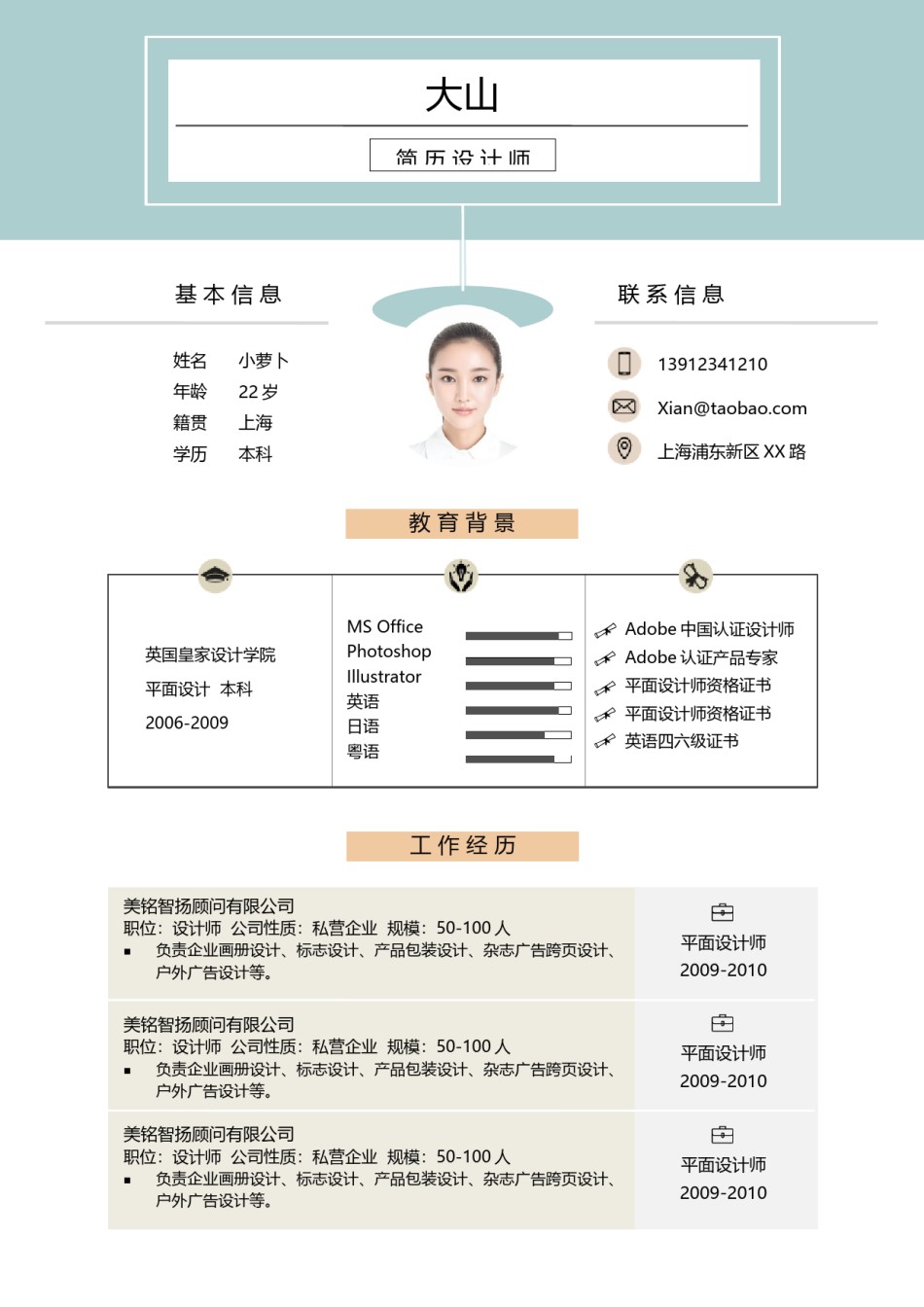 大山

简历设计师

基本信息

姓名 小萝卜
年龄 22岁
籍贯 上海
学历 本科

联系信息

13912341210
Xian@taobao.com
上海浦东新区XX路

教育背景

英国皇家设计学院
平面设计 本科
2006-2009

MS Office
Photoshop
Illustrator
英语
日语
粤语

Adobe 中国认证设计师
Adobe 认证产品专家
平面设计师资格证书
平面设计师资格证书
英语四六级证书

工作经历

美铭智扬顾问有限公司
职位：设计师 公司性质：私营企业 规模：50-100人
▪ 负责企业画册设计、标志设计、产品包装设计、杂志广告跨页设计、户外广告设计等。

平面设计师
2009-2010

美铭智扬顾问有限公司
职位：设计师 公司性质：私营企业 规模：50-100人
▪ 负责企业画册设计、标志设计、产品包装设计、杂志广告跨页设计、户外广告设计等。

平面设计师
2009-2010

美铭智扬顾问有限公司
职位：设计师 公司性质：私营企业 规模：50-100人
▪ 负责企业画册设计、标志设计、产品包装设计、杂志广告跨页设计、户外广告设计等。

平面设计师
2009-2010